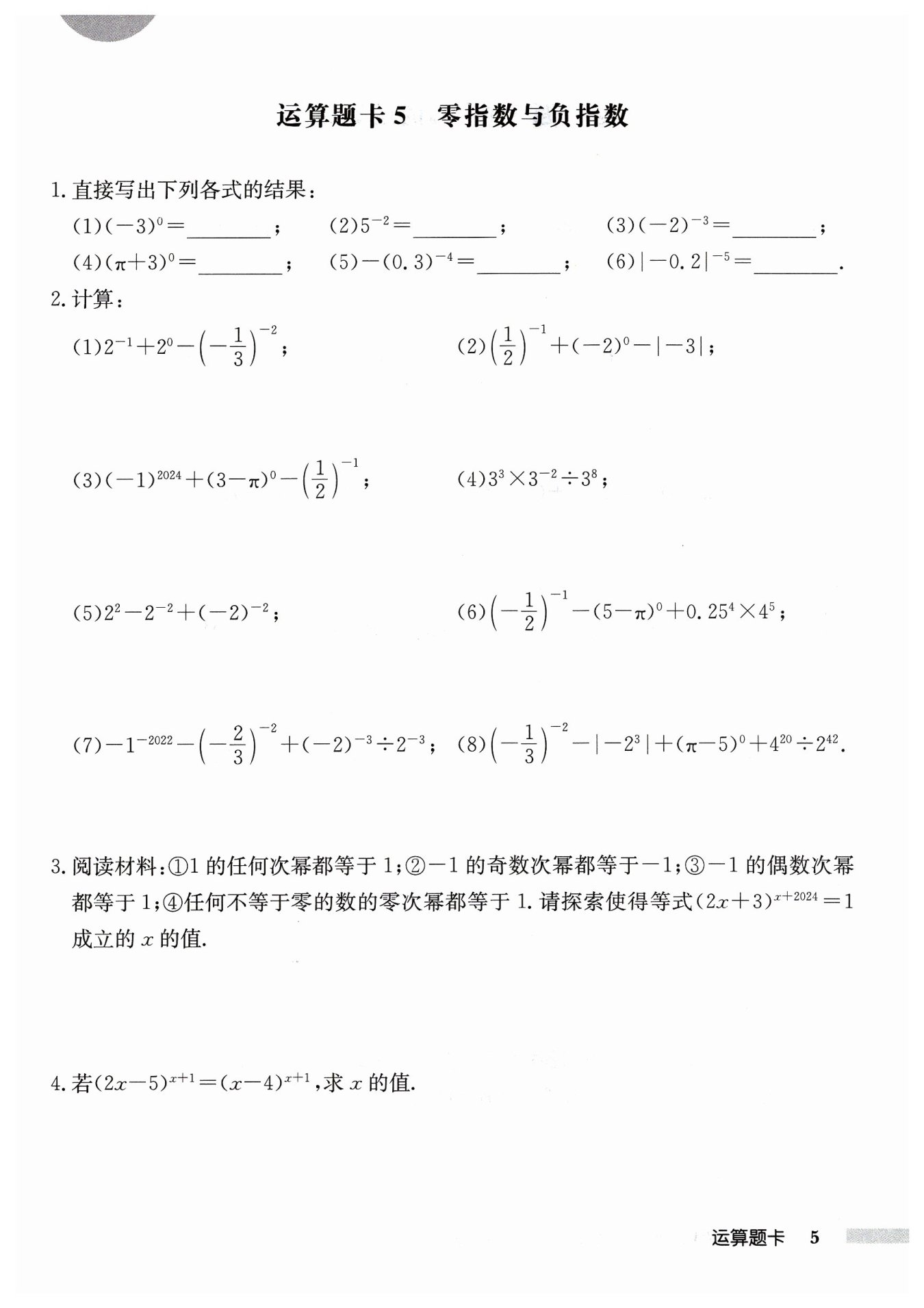 运算题卡 5　零指数与负指数

1. 直接写出下列各式的结果：

(1)$(-3)^0=$________；　(2)$5^{-2}=$________；　(3)$(-2)^{-3}=$________；

(4)$(\pi+3)^0=$________；　(5)$-(0.3)^{-4}=$________；　(6)$|-0.2|^{-5}=$________.

2. 计算：

(1)$2^{-1}+2^0-\left(-\frac{1}{3}\right)^{-2}$；

(2)$\left(\frac{1}{2}\right)^{-1}+(-2)^0-|-3|$；

(3)$(-1)^{2024}+(3-\pi)^0-\left(\frac{1}{2}\right)^{-1}$；

(4)$3^3\times3^{-2}\div3^8$；

(5)$2^2-2^{-2}+(-2)^{-2}$；

(6)$\left(-\frac{1}{2}\right)^{-1}-(5-\pi)^0+0.25^4\times4^5$；

(7)$-1^{-2022}-\left(-\frac{2}{3}\right)^{-2}+(-2)^{-3}\div2^{-3}$；

(8)$\left(-\frac{1}{3}\right)^{-2}-|-2^3|+(\pi-5)^0+4^{20}\div2^{42}$.

3. 阅读材料：①1 的任何次幂都等于 1；②$-1$ 的奇数次幂都等于$-1$；③$-1$ 的偶数次幂都等于 1；④任何不等于零的数的零次幂都等于 1. 请探索使得等式$(2x+3)^{x+2024}=1$成立的 $x$ 的值.

4. 若$(2x-5)^{x+1}=(x-4)^{x+1}$，求 $x$ 的值.

运算题卡　5